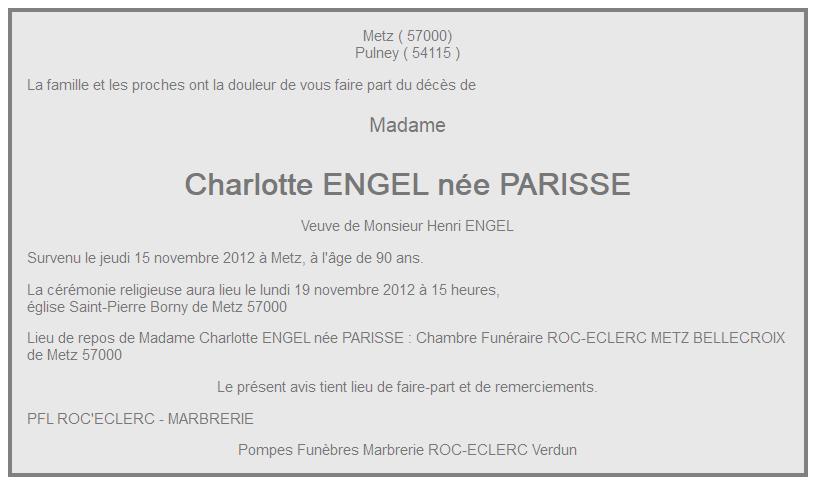 Metz ( 57000)
Pulney ( 54115 )

La famille et les proches ont la douleur de vous faire part du décès de

Madame

Charlotte ENGEL née PARISSE

Veuve de Monsieur Henri ENGEL

Survenu le jeudi 15 novembre 2012 à Metz, à l'âge de 90 ans.

La cérémonie religieuse aura lieu le lundi 19 novembre 2012 à 15 heures,
église Saint-Pierre Borny de Metz 57000

Lieu de repos de Madame Charlotte ENGEL née PARISSE : Chambre Funéraire ROC-ECLERC METZ BELLECROIX de Metz 57000

Le présent avis tient lieu de faire-part et de remerciements.

PFL ROC'ECLERC - MARBRERIE

Pompes Funèbres Marbrerie ROC-ECLERC Verdun